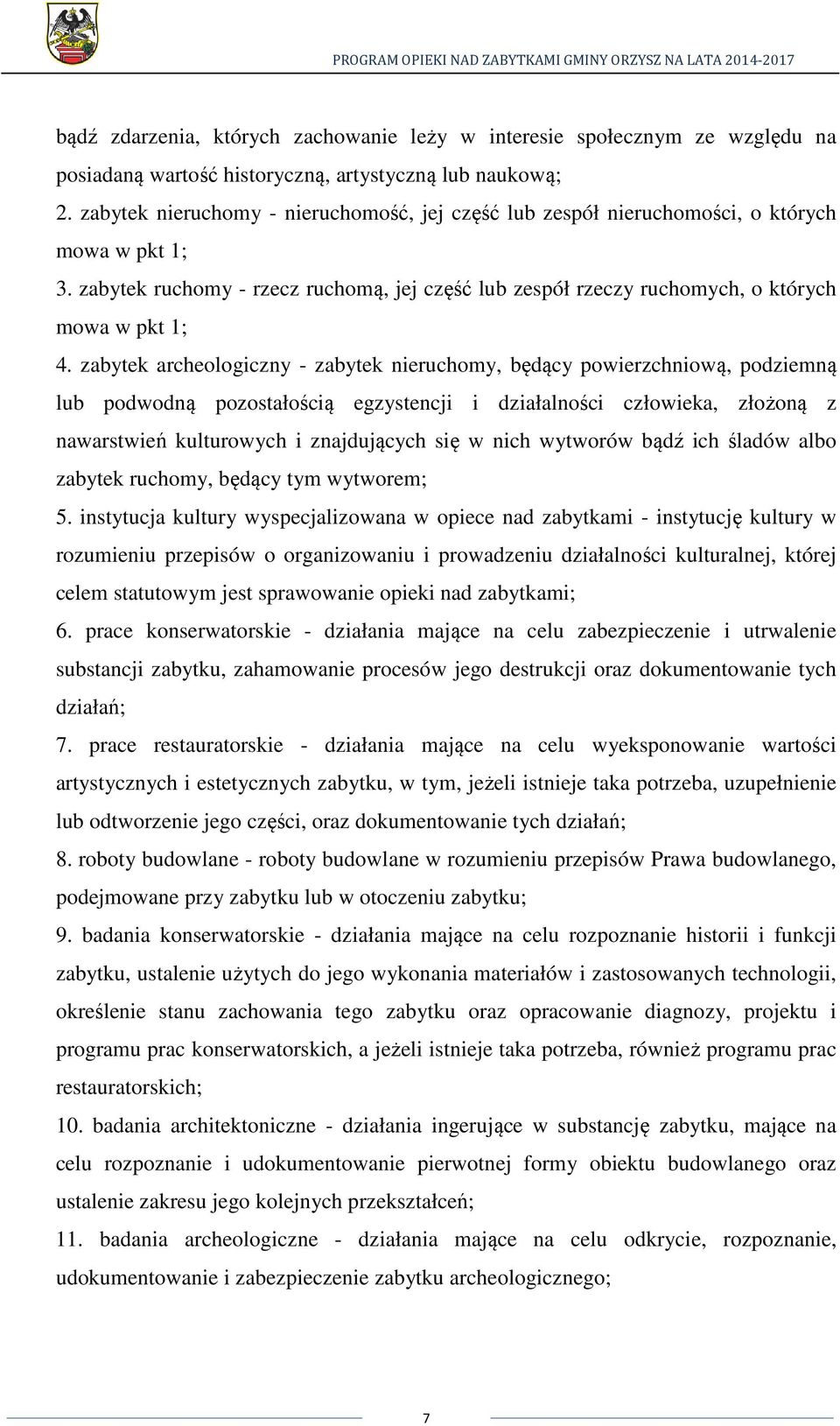 PROGRAM OPIEKI NAD ZABYTKAMI GMINY ORZYSZ NA LATA 2014-2017

bądź zdarzenia, których zachowanie leży w interesie społecznym ze względu na posiadaną wartość historyczną, artystyczną lub naukową;

2. zabytek nieruchomy - nieruchomość, jej część lub zespół nieruchomości, o których mowa w pkt 1;

3. zabytek ruchomy - rzecz ruchomą, jej część lub zespół rzeczy ruchomych, o których mowa w pkt 1;

4. zabytek archeologiczny - zabytek nieruchomy, będący powierzchniową, podziemną lub podwodną pozostałością egzystencji i działalności człowieka, złożoną z nawarstwień kulturowych i znajdujących się w nich wytworów bądź ich śladów albo zabytek ruchomy, będący tym wytworem;

5. instytucja kultury wyspecjalizowana w opiece nad zabytkami - instytucję kultury w rozumieniu przepisów o organizowaniu i prowadzeniu działalności kulturalnej, której celem statutowym jest sprawowanie opieki nad zabytkami;

6. prace konserwatorskie - działania mające na celu zabezpieczenie i utrwalenie substancji zabytku, zahamowanie procesów jego destrukcji oraz dokumentowanie tych działań;

7. prace restauratorskie - działania mające na celu wyeksponowanie wartości artystycznych i estetycznych zabytku, w tym, jeżeli istnieje taka potrzeba, uzupełnienie lub odtworzenie jego części, oraz dokumentowanie tych działań;

8. roboty budowlane - roboty budowlane w rozumieniu przepisów Prawa budowlanego, podejmowane przy zabytku lub w otoczeniu zabytku;

9. badania konserwatorskie - działania mające na celu rozpoznanie historii i funkcji zabytku, ustalenie użytych do jego wykonania materiałów i zastosowanych technologii, określenie stanu zachowania tego zabytku oraz opracowanie diagnozy, projektu i programu prac konserwatorskich, a jeżeli istnieje taka potrzeba, również programu prac restauratorskich;

10. badania architektoniczne - działania ingerujące w substancję zabytku, mające na celu rozpoznanie i udokumentowanie pierwotnej formy obiektu budowlanego oraz ustalenie zakresu jego kolejnych przekształceń;

11. badania archeologiczne - działania mające na celu odkrycie, rozpoznanie, udokumentowanie i zabezpieczenie zabytku archeologicznego;

7